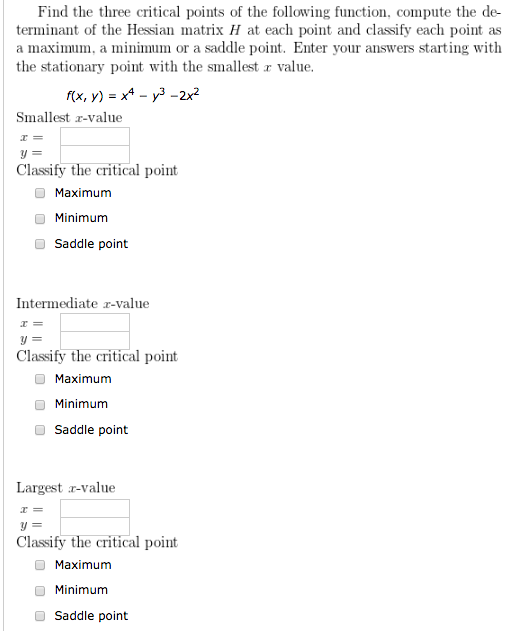 Find the three critical points of the following function, compute the determinant of the Hessian matrix $H$ at each point and classify each point as a maximum, a minimum or a saddle point. Enter your answers starting with the stationary point with the smallest $x$ value.

$f(x, y) = x^4 - y^3 - 2x^2$

Smallest $x$-value

$x =$

$y =$

Classify the critical point

Maximum

Minimum

Saddle point

Intermediate $x$-value

$x =$

$y =$

Classify the critical point

Maximum

Minimum

Saddle point

Largest $x$-value

$x =$

$y =$

Classify the critical point

Maximum

Minimum

Saddle point